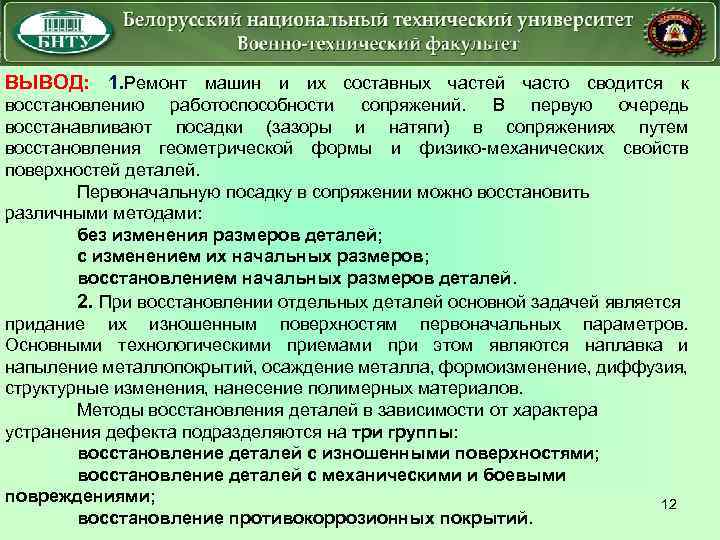 БНТУ

Белорусский национальный технический университет
Военно-технический факультет

ВЫВОД: 1.Ремонт машин и их составных частей часто сводится к восстановлению работоспособности сопряжений. В первую очередь восстанавливают посадки (зазоры и натяги) в сопряжениях путем восстановления геометрической формы и физико-механических свойств поверхностей деталей.

Первоначальную посадку в сопряжении можно восстановить различными методами:
без изменения размеров деталей;
с изменением их начальных размеров;
восстановлением начальных размеров деталей.

2. При восстановлении отдельных деталей основной задачей является придание их изношенным поверхностям первоначальных параметров. Основными технологическими приемами при этом являются наплавка и напыление металлопокрытий, осаждение металла, формоизменение, диффузия, структурные изменения, нанесение полимерных материалов.

Методы восстановления деталей в зависимости от характера устранения дефекта подразделяются на три группы:
восстановление деталей с изношенными поверхностями;
восстановление деталей с механическими и боевыми повреждениями;
восстановление противокоррозионных покрытий.

12